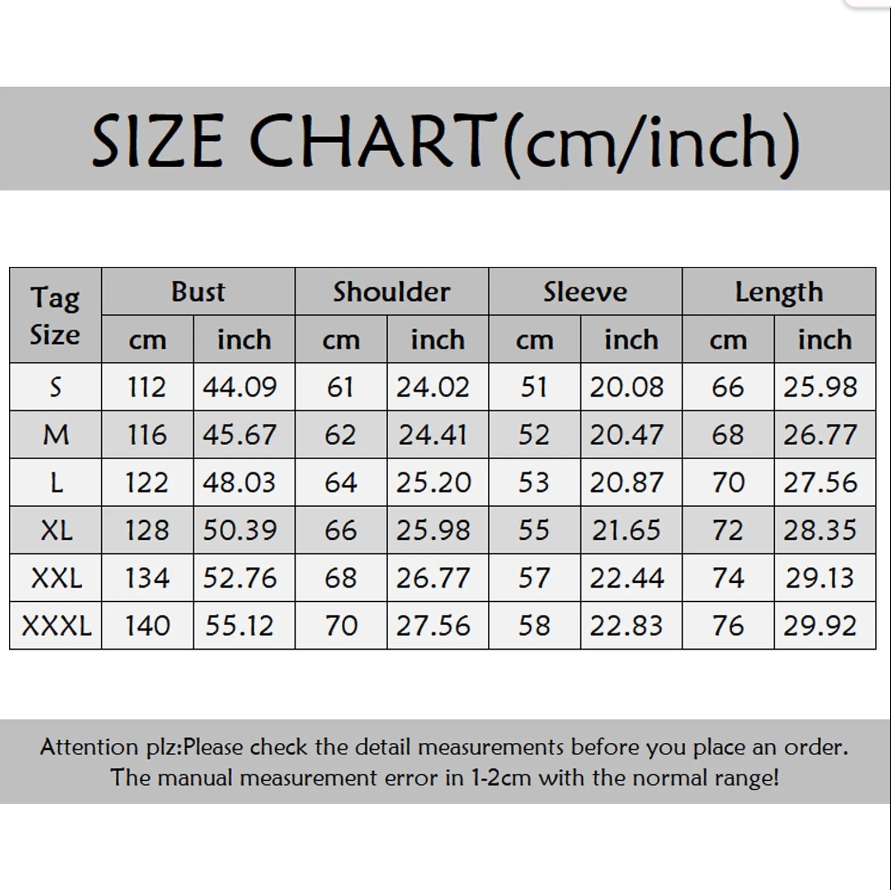 SIZE CHART(cm/inch)

| Tag Size | Bust cm | Bust inch | Shoulder cm | Shoulder inch | Sleeve cm | Sleeve inch | Length cm | Length inch |
|---|---|---|---|---|---|---|---|---|
| S | 112 | 44.09 | 61 | 24.02 | 51 | 20.08 | 66 | 25.98 |
| M | 116 | 45.67 | 62 | 24.41 | 52 | 20.47 | 68 | 26.77 |
| L | 122 | 48.03 | 64 | 25.20 | 53 | 20.87 | 70 | 27.56 |
| XL | 128 | 50.39 | 66 | 25.98 | 55 | 21.65 | 72 | 28.35 |
| XXL | 134 | 52.76 | 68 | 26.77 | 57 | 22.44 | 74 | 29.13 |
| XXXL | 140 | 55.12 | 70 | 27.56 | 58 | 22.83 | 76 | 29.92 |

Attention plz:Please check the detail measurements before you place an order. The manual measurement error in 1-2cm with the normal range!